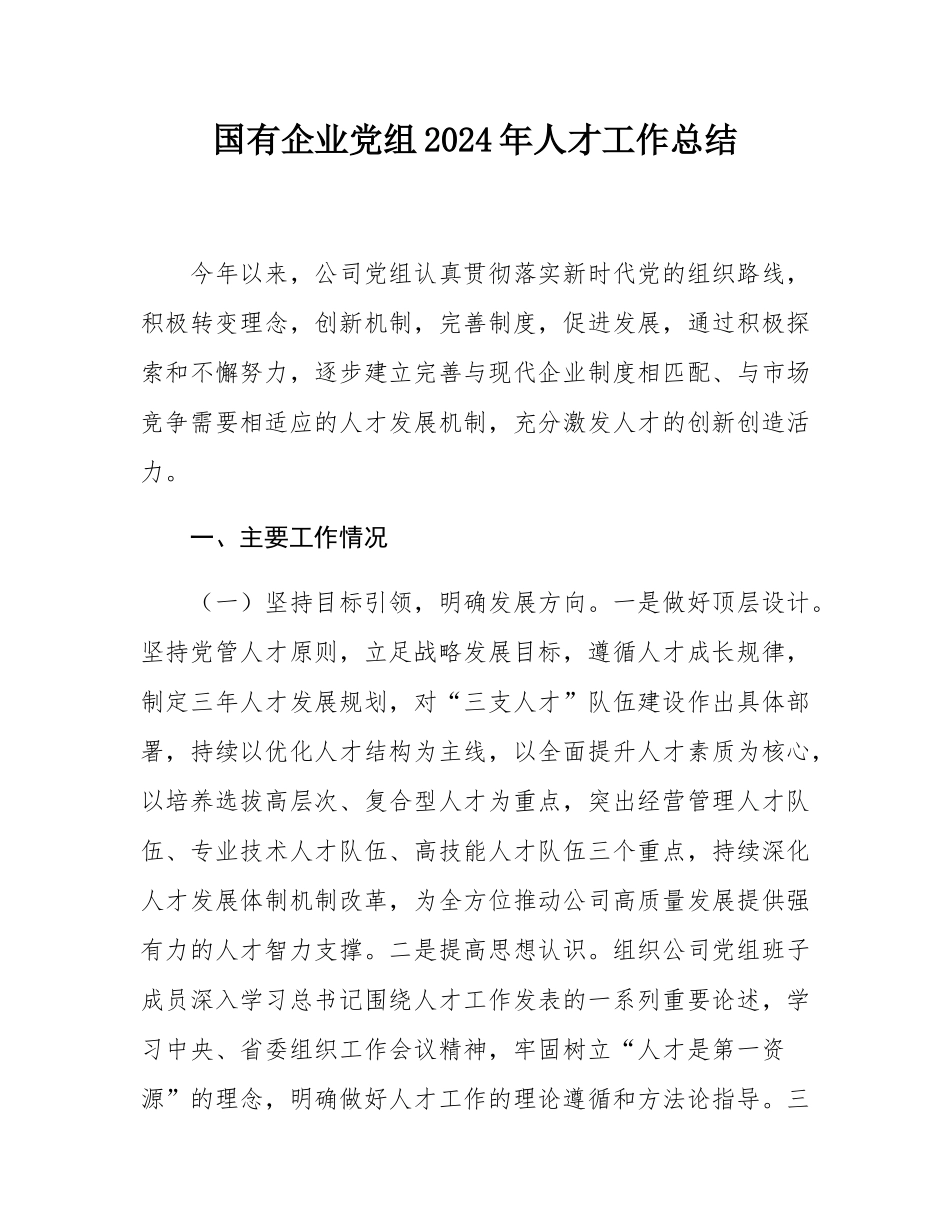 国有企业党组2024年人才工作总结

今年以来，公司党组认真贯彻落实新时代党的组织路线，积极转变理念，创新机制，完善制度，促进发展，通过积极探索和不懈努力，逐步建立完善与现代企业制度相匹配、与市场竞争需要相适应的人才发展机制，充分激发人才的创新创造活力。

一、主要工作情况

（一）坚持目标引领，明确发展方向。一是做好顶层设计。坚持党管人才原则，立足战略发展目标，遵循人才成长规律，制定三年人才发展规划，对“三支人才”队伍建设作出具体部署，持续以优化人才结构为主线，以全面提升人才素质为核心，以培养选拔高层次、复合型人才为重点，突出经营管理人才队伍、专业技术人才队伍、高技能人才队伍三个重点，持续深化人才发展体制机制改革，为全方位推动公司高质量发展提供强有力的人才智力支撑。二是提高思想认识。组织公司党组班子成员深入学习总书记围绕人才工作发表的一系列重要论述，学习中央、省委组织工作会议精神，牢固树立“人才是第一资源”的理念，明确做好人才工作的理论遵循和方法论指导。三